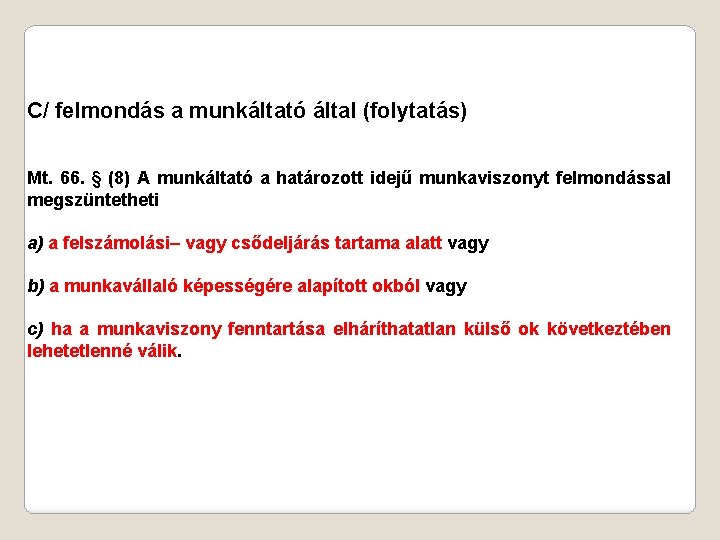 C/ felmondás a munkáltató által (folytatás)

Mt. 66. § (8) A munkáltató a határozott idejű munkaviszonyt felmondással megszüntetheti

a) a felszámolási– vagy csődeljárás tartama alatt vagy

b) a munkavállaló képességére alapított okból vagy

c) ha a munkaviszony fenntartása elháríthatatlan külső ok következtében lehetetlenné válik.